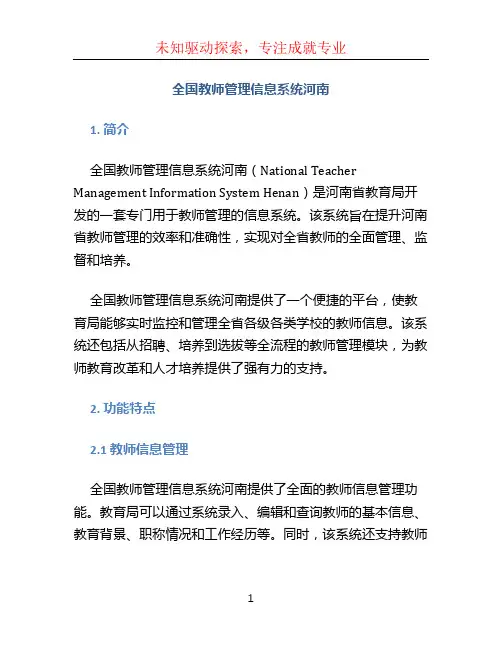 未知驱动探索，专注成就专业

全国教师管理信息系统河南

1. 简介

全国教师管理信息系统河南（National Teacher Management Information System Henan）是河南省教育局开发的一套专门用于教师管理的信息系统。该系统旨在提升河南省教师管理的效率和准确性，实现对全省教师的全面管理、监督和培养。

全国教师管理信息系统河南提供了一个便捷的平台，使教育局能够实时监控和管理全省各级各类学校的教师信息。该系统还包括从招聘、培养到选拔等全流程的教师管理模块，为教师教育改革和人才培养提供了强有力的支持。

2. 功能特点

2.1 教师信息管理

全国教师管理信息系统河南提供了全面的教师信息管理功能。教育局可以通过系统录入、编辑和查询教师的基本信息、教育背景、职称情况和工作经历等。同时，该系统还支持教师

1